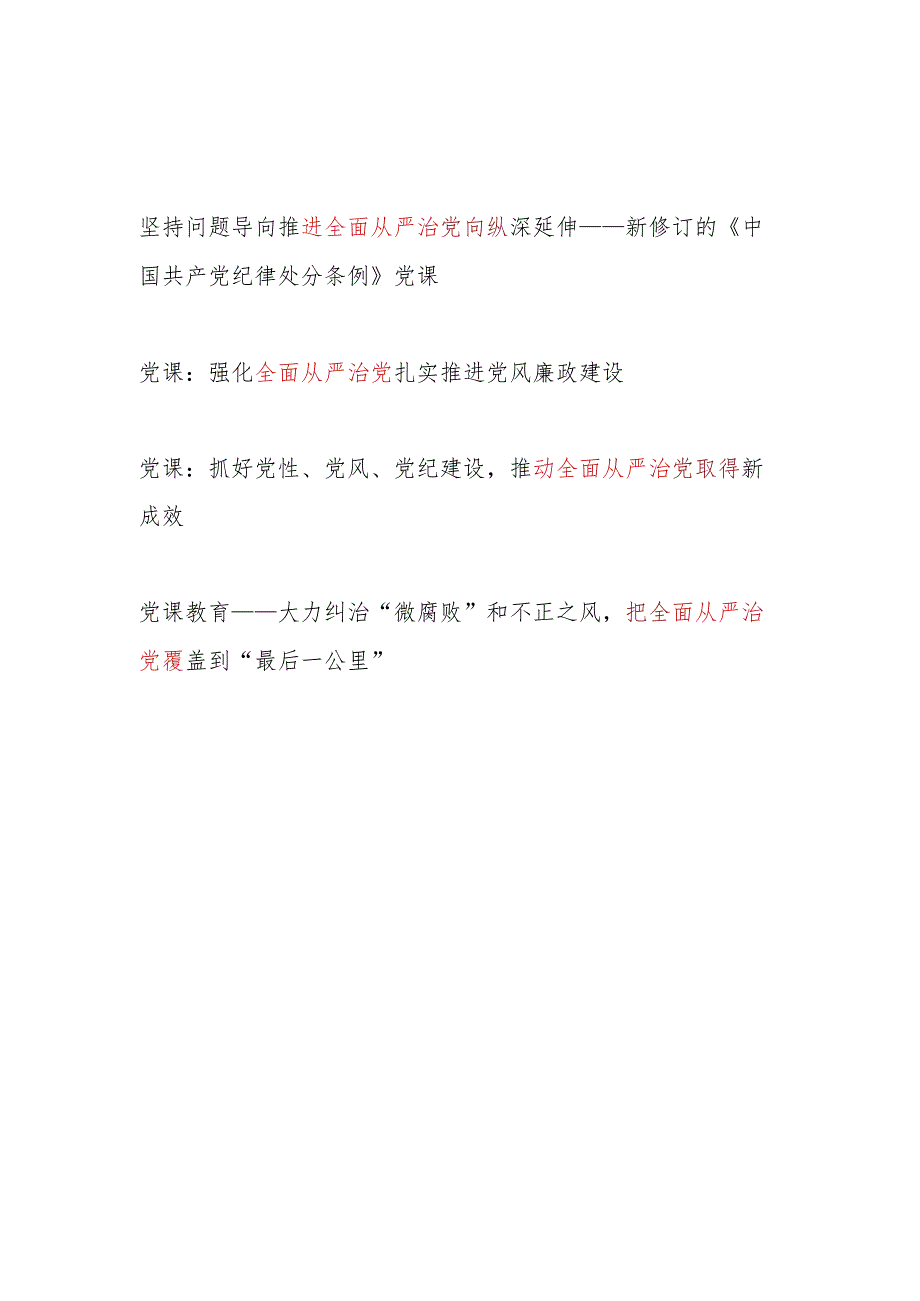 坚持问题导向推进全面从严治党向纵深延伸——新修订的《中国共产党纪律处分条例》党课

党课：强化全面从严治党扎实推进党风廉政建设

党课：抓好党性、党风、党纪建设，推动全面从严治党取得新成效

党课教育——大力纠治“微腐败”和不正之风，把全面从严治党覆盖到“最后一公里”